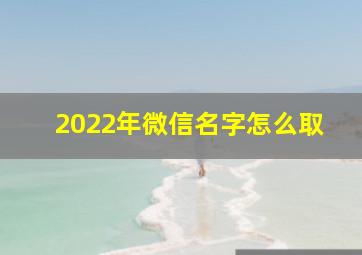 2022年微信名字怎么取